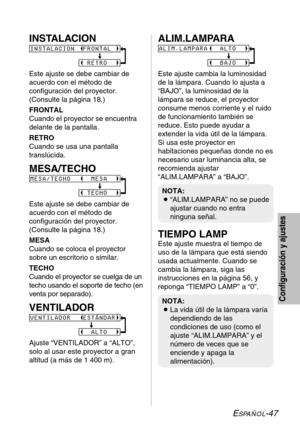 INSTALACION

INSTALACION FRONTAL

RETRO

Este ajuste se debe cambiar de acuerdo con el método de configuración del proyector. (Consulte la página 18.)

FRONTAL
Cuando el proyector se encuentra delante de la pantalla.

RETRO
Cuando se usa una pantalla translúcida.

MESA/TECHO

MESA/TECHO MESA

TECHO

Este ajuste se debe cambiar de acuerdo con el método de configuración del proyector. (Consulte la página 18.)

MESA
Cuando se coloca el proyector sobre un escritorio o similar.

TECHO
Cuando el proyector se cuelga de un techo usando el soporte de techo (en venta por separado).

VENTILADOR

VENTILADOR ESTÁNDAR

ALTO

Ajuste "VENTILADOR" a "ALTO", solo al usar este proyector a gran altitud (a más de 1 400 m).

ALIM.LAMPARA

ALIM.LAMPARA ALTO

BAJO

Este ajuste cambia la luminosidad de la lámpara. Cuando lo ajusta a "BAJO", la luminosidad de la lámpara se reduce, el proyector consume menos corriente y el ruido de funcionamiento también se reduce. Esto puede ayudar a extender la vida útil de la lámpara. Si usa este proyector en habitaciones pequeñas donde no es necesario usar luminancia alta, se recomienda ajustar "ALIM.LAMPARA" a "BAJO".

NOTA:
● "ALIM.LAMPARA" no se puede ajustar cuando no entra ninguna señal.

TIEMPO LAMP
Este ajuste muestra el tiempo de uso de la lámpara que está siendo usada actualmente. Cuando se cambia la lámpara, siga las instrucciones en la página 56, y reponga "TIEMPO LAMP" a "0".

NOTA:
● La vida útil de la lámpara varía dependiendo de las condiciones de uso (como el ajuste "ALIM.LAMPARA" y el número de veces que se enciende y apaga la alimentación).

Configuración y ajustes

ESPAÑOL-47